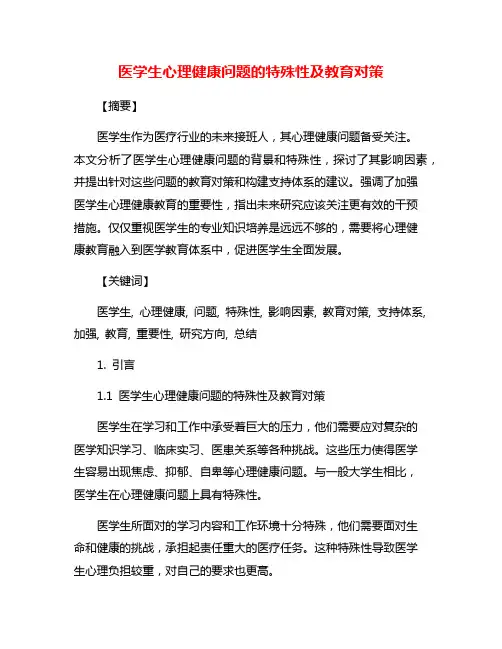 医学生心理健康问题的特殊性及教育对策

【摘要】

医学生作为医疗行业的未来接班人，其心理健康问题备受关注。本文分析了医学生心理健康问题的背景和特殊性，探讨了其影响因素，并提出针对这些问题的教育对策和构建支持体系的建议。强调了加强医学生心理健康教育的重要性，指出未来研究应该关注更有效的干预措施。仅仅重视医学生的专业知识培养是远远不够的，需要将心理健康教育融入到医学教育体系中，促进医学生全面发展。

【关键词】

医学生, 心理健康, 问题, 特殊性, 影响因素, 教育对策, 支持体系, 加强, 教育, 重要性, 研究方向, 总结

1. 引言

1.1 医学生心理健康问题的特殊性及教育对策

医学生在学习和工作中承受着巨大的压力，他们需要应对复杂的医学知识学习、临床实习、医患关系等各种挑战。这些压力使得医学生容易出现焦虑、抑郁、自卑等心理健康问题。与一般大学生相比，医学生在心理健康问题上具有特殊性。

医学生所面对的学习内容和工作环境十分特殊，他们需要面对生命和健康的挑战，承担起责任重大的医疗任务。这种特殊性导致医学生心理负担较重，对自己的要求也更高。